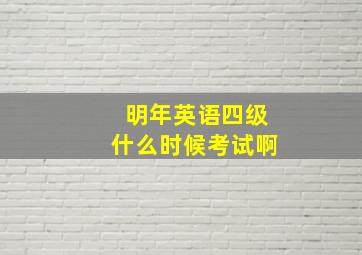 明年英语四级
什么时候考试啊